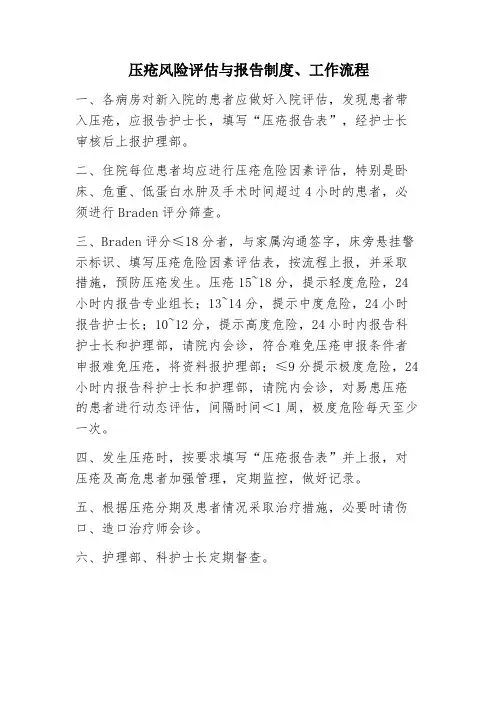 压疮风险评估与报告制度、工作流程

一、各病房对新入院的患者应做好入院评估，发现患者带入压疮，应报告护士长，填写“压疮报告表”，经护士长审核后上报护理部。

二、住院每位患者均应进行压疮危险因素评估，特别是卧床、危重、低蛋白水肿及手术时间超过 4 小时的患者，必须进行 Braden 评分筛查。

三、Braden 评分≤18 分者，与家属沟通签字，床旁悬挂警示标识、填写压疮危险因素评估表，按流程上报，并采取措施，预防压疮发生。压疮 15~18 分，提示轻度危险，24 小时内报告专业组长；13~14 分，提示中度危险，24 小时报告护士长；10~12 分，提示高度危险，24 小时内报告科护士长和护理部，请院内会诊，符合难免压疮申报条件者申报难免压疮，将资料报护理部；≤9 分提示极度危险，24 小时内报告科护士长和护理部，请院内会诊，对易患压疮的患者进行动态评估，间隔时间＜1 周，极度危险每天至少一次。

四、发生压疮时，按要求填写“压疮报告表”并上报，对压疮及高危患者加强管理，定期监控，做好记录。

五、根据压疮分期及患者情况采取治疗措施，必要时请伤口、造口治疗师会诊。

六、护理部、科护士长定期督查。